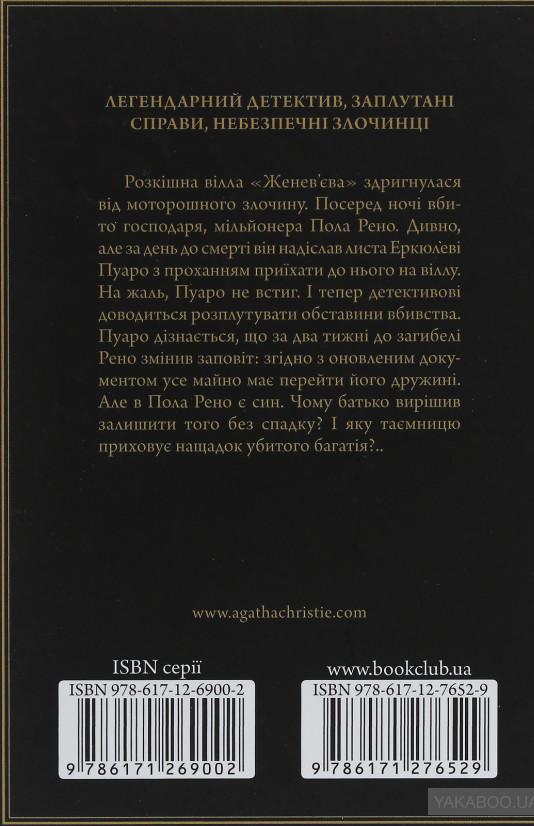 ЛЕГЕНДАРНИЙ ДЕТЕКТИВ, ЗАПЛУТАНІ СПРАВИ, НЕБЕЗПЕЧНІ ЗЛОЧИНЦІ

Розкішна вілла «Женев'єва» здригнулася від моторошного злочину. Посеред ночі вбито господаря, мільйонера Пола Рено. Дивно, але за день до смерті він надіслав листа Еркюлеві Пуаро з проханням приїхати до нього на віллу. На жаль, Пуаро не встиг. І тепер детективові доводиться розплутувати обставини вбивства. Пуаро дізнається, що за два тижні до загибелі Рено змінив заповіт: згідно з оновленим документом усе майно має перейти його дружині. Але в Пола Рено є син. Чому батько вирішив залишити того без спадку? І яку таємницю приховує нащадок убитого багатія?..

www.agathachristie.com

ISBN серії
ISBN 978-617-12-6900-2
9 786171 269002

www.bookclub.ua
ISBN 978-617-12-7652-9
9 786171 276529

YAKABOO.UA